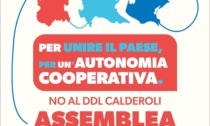 PER UNIRE IL PAESE, PER UN'AUTONOMIA COOPERATIVA.

NO AL DDL CALDEROLI

ASSEMBLEA